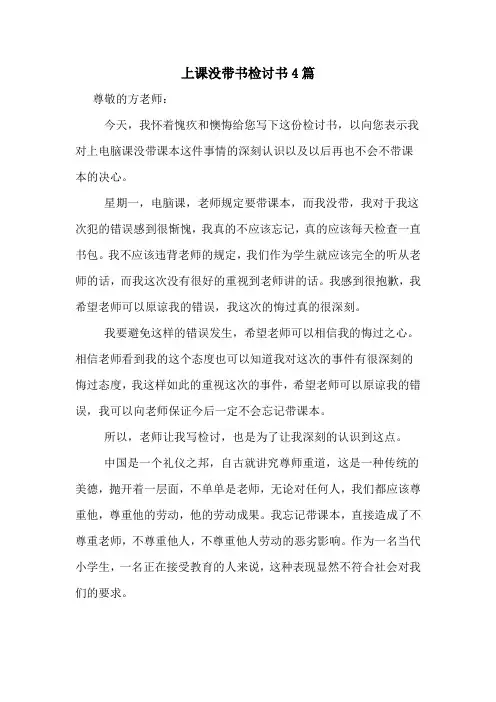 上课没带书检讨书4篇

尊敬的方老师：

今天，我怀着愧疚和懊悔给您写下这份检讨书，以向您表示我对上电脑课没带课本这件事情的深刻认识以及以后再也不会不带课本的决心。

星期一，电脑课，老师规定要带课本，而我没带，我对于我这次犯的错误感到很惭愧，我真的不应该忘记，真的应该每天检查一直书包。我不应该违背老师的规定，我们作为学生就应该完全的听从老师的话，而我这次没有很好的重视到老师讲的话。我感到很抱歉，我希望老师可以原谅我的错误，我这次的悔过真的很深刻。

我要避免这样的错误发生，希望老师可以相信我的悔过之心。相信老师看到我的这个态度也可以知道我对这次的事件有很深刻的悔过态度，我这样如此的重视这次的事件，希望老师可以原谅我的错误，我可以向老师保证今后一定不会忘记带课本。

所以，老师让我写检讨，也是为了让我深刻的认识到这点。

中国是一个礼仪之邦，自古就讲究尊师重道，这是一种传统的美德，抛开着一层面，不单单是老师，无论对任何人，我们都应该尊重他，尊重他的劳动，他的劳动成果。我忘记带课本，直接造成了不尊重老师，不尊重他人，不尊重他人劳动的恶劣影响。作为一名当代小学生，一名正在接受教育的人来说，这种表现显然不符合社会对我们的要求。